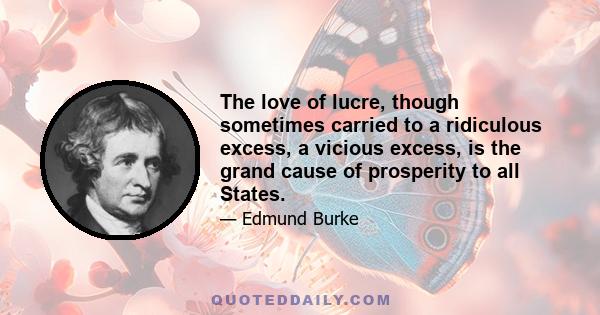 The love of lucre, though sometimes carried to a ridiculous excess, a vicious excess, is the grand cause of prosperity to all States.

— Edmund Burke

QUOTEDDAILY.COM